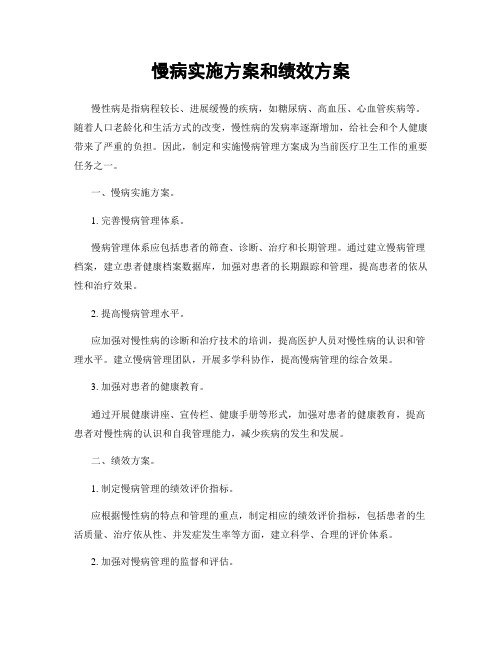 慢病实施方案和绩效方案

慢性病是指病程较长、进展缓慢的疾病，如糖尿病、高血压、心血管疾病等。随着人口老龄化和生活方式的改变，慢性病的发病率逐渐增加，给社会和个人健康带来了严重的负担。因此，制定和实施慢病管理方案成为当前医疗卫生工作的重要任务之一。

一、慢病实施方案。

1. 完善慢病管理体系。

慢病管理体系应包括患者的筛查、诊断、治疗和长期管理。通过建立慢病管理档案，建立患者健康档案数据库，加强对患者的长期跟踪和管理，提高患者的依从性和治疗效果。

2. 提高慢病管理水平。

应加强对慢性病的诊断和治疗技术的培训，提高医护人员对慢性病的认识和管理水平。建立慢病管理团队，开展多学科协作，提高慢病管理的综合效果。

3. 加强对患者的健康教育。

通过开展健康讲座、宣传栏、健康手册等形式，加强对患者的健康教育，提高患者对慢性病的认识和自我管理能力，减少疾病的发生和发展。

二、绩效方案。

1. 制定慢病管理的绩效评价指标。

应根据慢性病的特点和管理的重点，制定相应的绩效评价指标，包括患者的生活质量、治疗依从性、并发症发生率等方面，建立科学、合理的评价体系。

2. 加强对慢病管理的监督和评估。